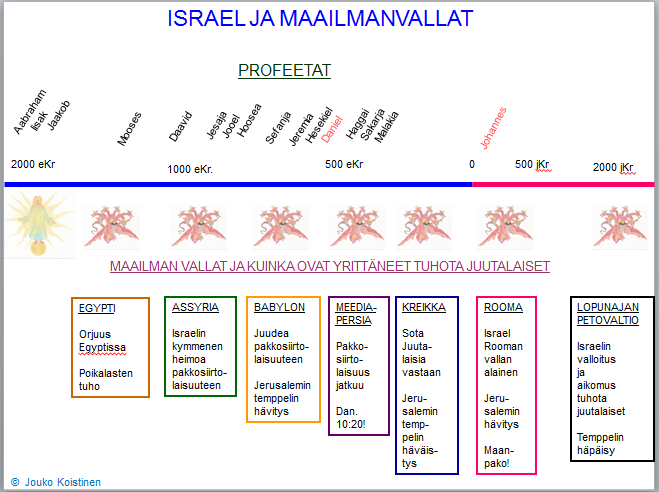 ISRAEL JA MAAILMANVALLAT

PROFEETAT

Aabraham
Iisak
Jaakob

Mooses

Daavid

Jesaja
Jooel
Hoosea

Sefanja
Jeremia
Hesekiel
Daniel

Haggai
Sakarja
Malakia

Johannes

2000 eKr

1000 eKr.

500 eKr

0

500 jKr

2000 jKr

MAAILMAN VALLAT JA KUINKA OVAT YRITTÄNEET TUHOTA JUUTALAISET

EGYPTI

Orjuus Egyptissa

Poikalasten tuho

ASSYRIA

Israelin kymmenen heimoa pakkosiirtolaisuuteen

BABYLON

Juudea pakkosiirtolaisuuteen

Jerusalemin temppelin hävitys

MEEDIA-PERSIA

Pakkosiirtolaisuus jatkuu

Dan. 10:20!

KREIKKA

Sota Juutalaisia vastaan

Jerusalemin temppelin häväistys

ROOMA

Israel Rooman vallan alainen

Jerusalemin hävitys

Maanpako!

LOPUNAJAN PETOVALTIO

Israelin valloitus ja aikomus tuhota juutalaiset

Temppelin häpäisy

© Jouko Koistinen